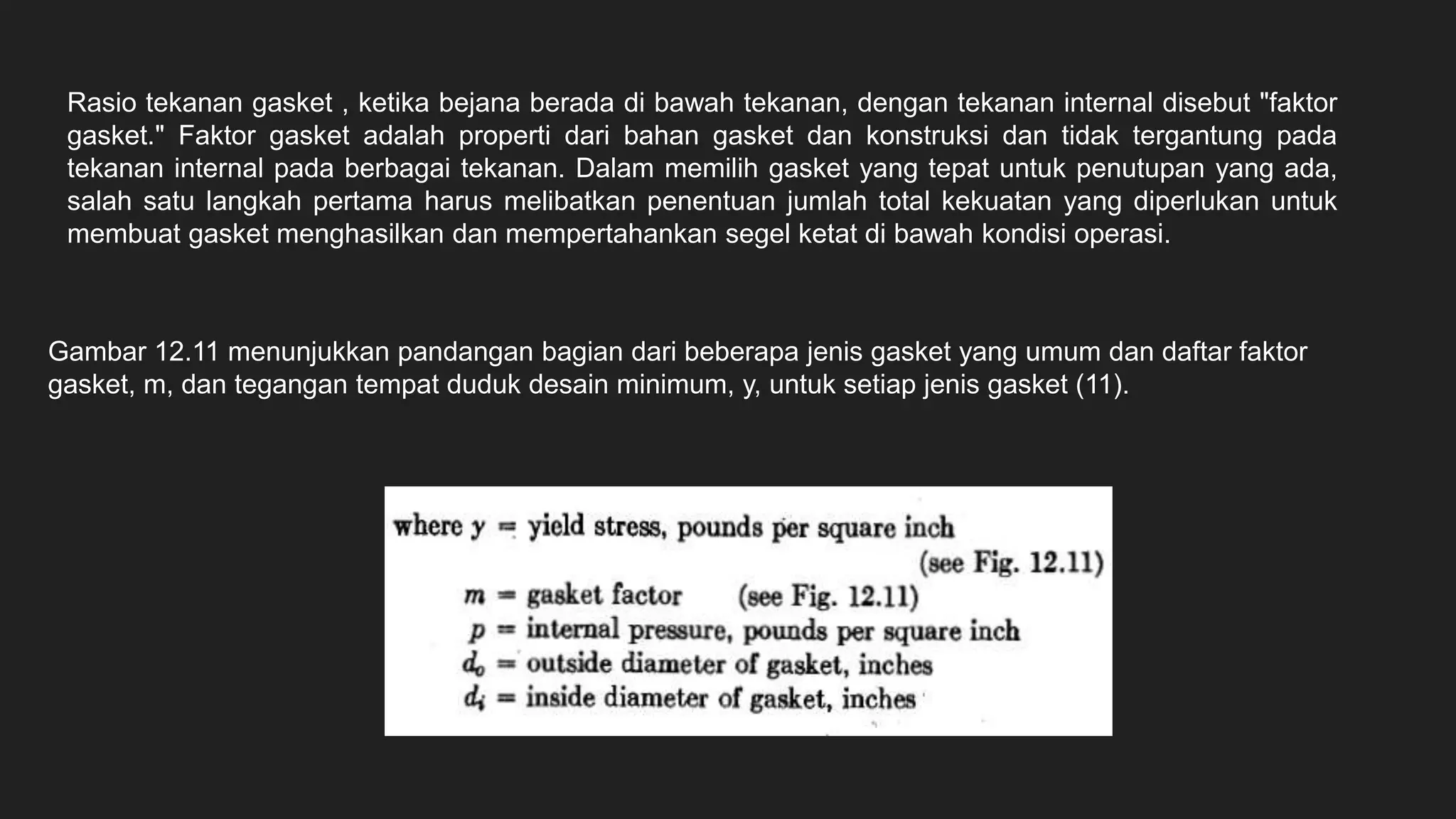 Rasio tekanan gasket , ketika bejana berada di bawah tekanan, dengan tekanan internal disebut "faktor gasket." Faktor gasket adalah properti dari bahan gasket dan konstruksi dan tidak tergantung pada tekanan internal pada berbagai tekanan. Dalam memilih gasket yang tepat untuk penutupan yang ada, salah satu langkah pertama harus melibatkan penentuan jumlah total kekuatan yang diperlukan untuk membuat gasket menghasilkan dan mempertahankan segel ketat di bawah kondisi operasi.

Gambar 12.11 menunjukkan pandangan bagian dari beberapa jenis gasket yang umum dan daftar faktor gasket, m, dan tegangan tempat duduk desain minimum, y, untuk setiap jenis gasket (11).

where $y$ = yield stress, pounds per square inch (see Fig. 12.11)
$m$ = gasket factor (see Fig. 12.11)
$p$ = internal pressure, pounds per square inch
$d_o$ = outside diameter of gasket, inches
$d_i$ = inside diameter of gasket, inches